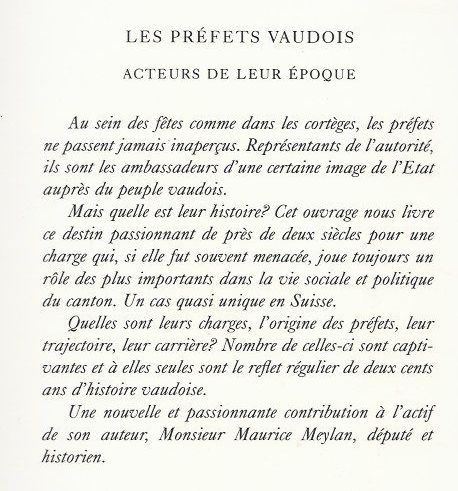 LES PRÉFETS VAUDOIS

ACTEURS DE LEUR ÉPOQUE

Au sein des fêtes comme dans les cortèges, les préfets ne passent jamais inaperçus. Représentants de l'autorité, ils sont les ambassadeurs d'une certaine image de l'Etat auprès du peuple vaudois.

Mais quelle est leur histoire? Cet ouvrage nous livre ce destin passionnant de près de deux siècles pour une charge qui, si elle fut souvent menacée, joue toujours un rôle des plus importants dans la vie sociale et politique du canton. Un cas quasi unique en Suisse.

Quelles sont leurs charges, l'origine des préfets, leur trajectoire, leur carrière? Nombre de celles-ci sont captivantes et à elles seules sont le reflet régulier de deux cents ans d'histoire vaudoise.

Une nouvelle et passionnante contribution à l'actif de son auteur, Monsieur Maurice Meylan, député et historien.